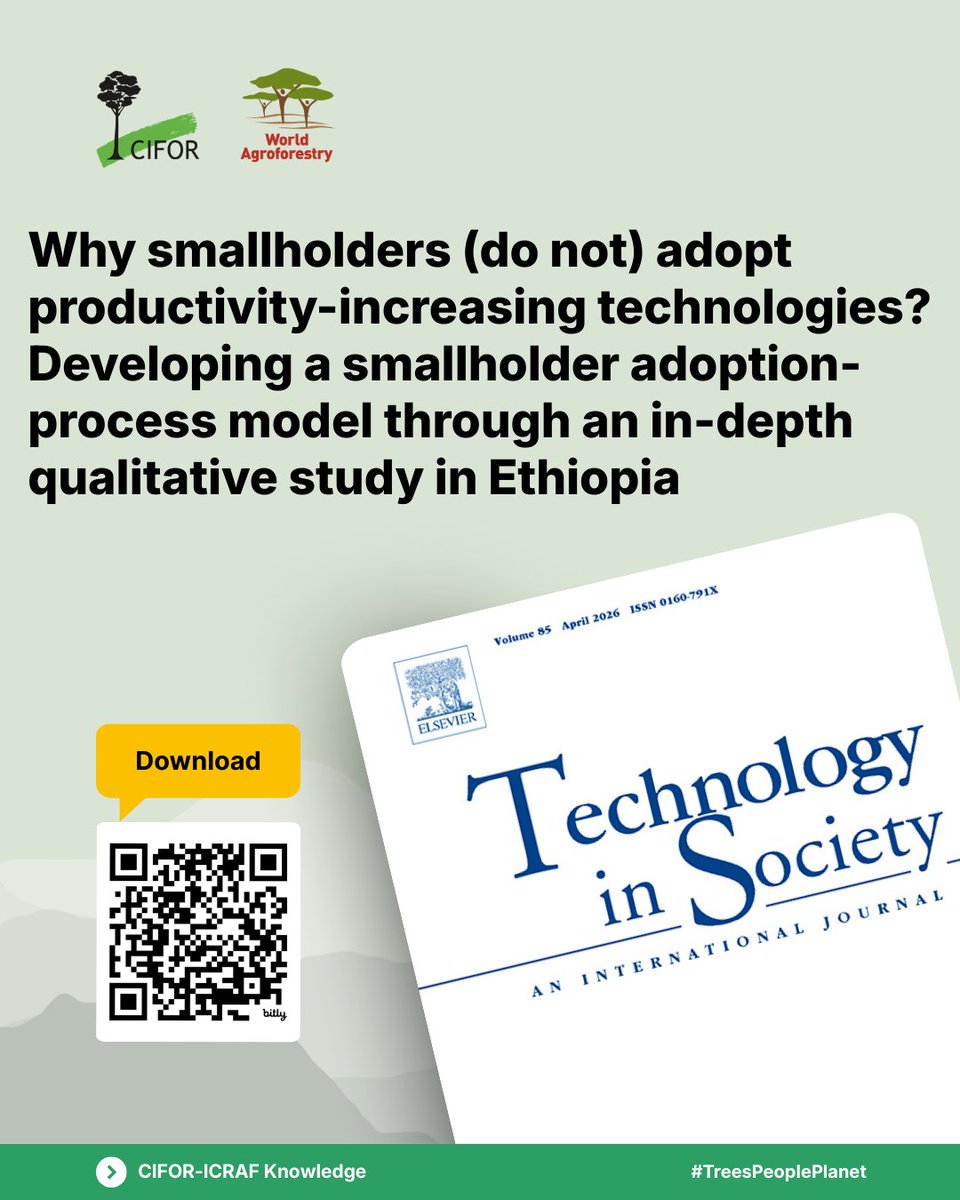 CIFOR

World Agroforestry

Why smallholders (do not) adopt productivity-increasing technologies? Developing a smallholder adoption-process model through an in-depth qualitative study in Ethiopia

Volume 85 April 2026 ISSN 0160-791X

ELSEVIER

Technology in Society

AN INTERNATIONAL JOURNAL

Download

bitly

CIFOR-ICRAF Knowledge

#TreesPeoplePlanet